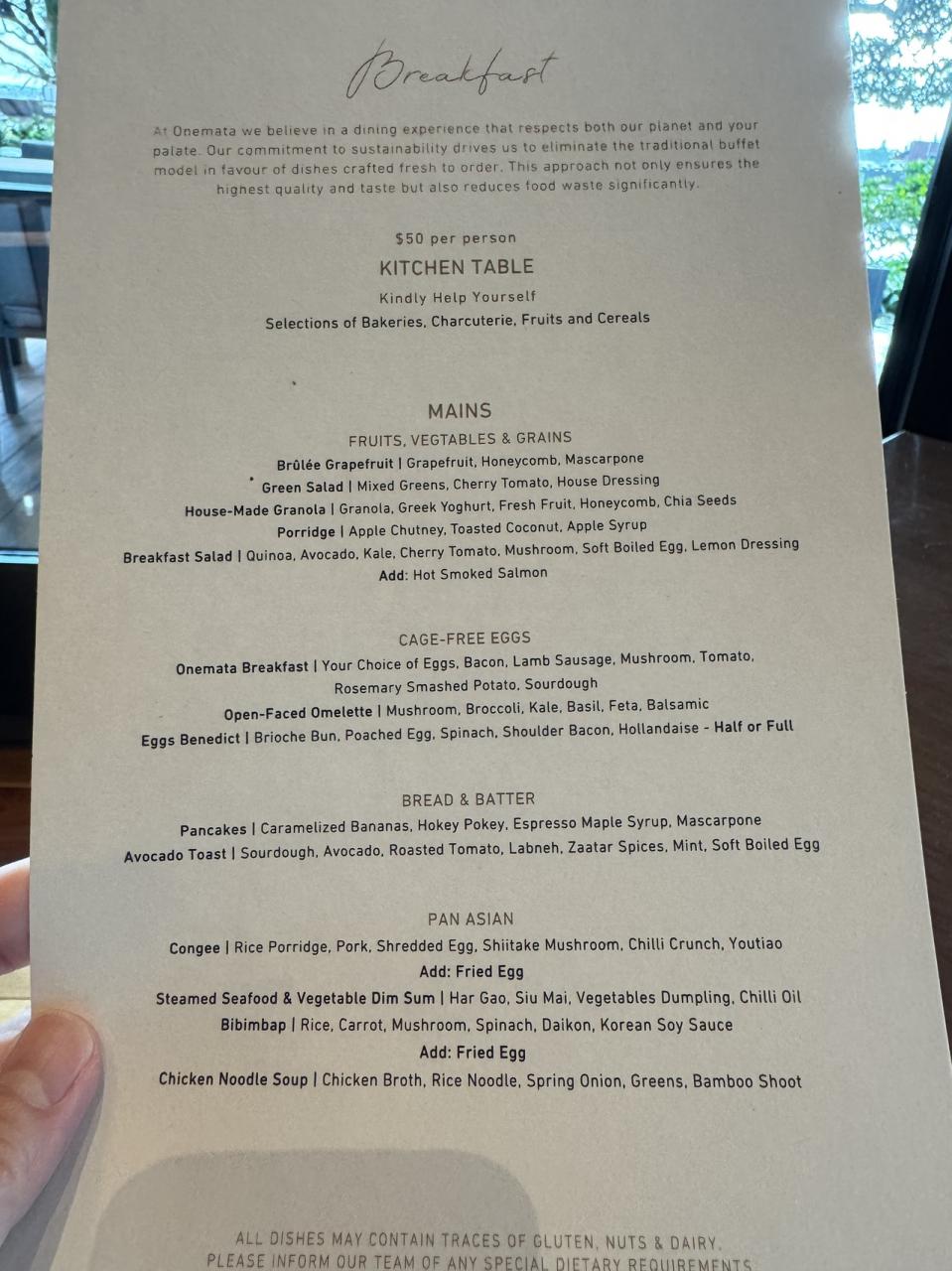 Breakfast

At Onemata we believe in a dining experience that respects both our planet and your palate. Our commitment to sustainability drives us to eliminate the traditional buffet model in favour of dishes crafted fresh to order. This approach not only ensures the highest quality and taste but also reduces food waste significantly.

$50 per person

KITCHEN TABLE

Kindly Help Yourself

Selections of Bakeries, Charcuterie, Fruits and Cereals

MAINS

FRUITS, VEGTABLES & GRAINS

Brûlée Grapefruit | Grapefruit, Honeycomb, Mascarpone

Green Salad | Mixed Greens, Cherry Tomato, House Dressing

House-Made Granola | Granola, Greek Yoghurt, Fresh Fruit, Honeycomb, Chia Seeds

Porridge | Apple Chutney, Toasted Coconut, Apple Syrup

Breakfast Salad | Quinoa, Avocado, Kale, Cherry Tomato, Mushroom, Soft Boiled Egg, Lemon Dressing

Add: Hot Smoked Salmon

CAGE-FREE EGGS

Onemata Breakfast | Your Choice of Eggs, Bacon, Lamb Sausage, Mushroom, Tomato, Rosemary Smashed Potato, Sourdough

Open-Faced Omelette | Mushroom, Broccoli, Kale, Basil, Feta, Balsamic

Eggs Benedict | Brioche Bun, Poached Egg, Spinach, Shoulder Bacon, Hollandaise - Half or Full

BREAD & BATTER

Pancakes | Caramelized Bananas, Hokey Pokey, Espresso Maple Syrup, Mascarpone

Avocado Toast | Sourdough, Avocado, Roasted Tomato, Labneh, Zaatar Spices, Mint, Soft Boiled Egg

PAN ASIAN

Congee | Rice Porridge, Pork, Shredded Egg, Shiitake Mushroom, Chilli Crunch, Youtiao

Add: Fried Egg

Steamed Seafood & Vegetable Dim Sum | Har Gao, Siu Mai, Vegetables Dumpling, Chilli Oil

Bibimbap | Rice, Carrot, Mushroom, Spinach, Daikon, Korean Soy Sauce

Add: Fried Egg

Chicken Noodle Soup | Chicken Broth, Rice Noodle, Spring Onion, Greens, Bamboo Shoot

ALL DISHES MAY CONTAIN TRACES OF GLUTEN, NUTS & DAIRY.
PLEASE INFORM OUR TEAM OF ANY SPECIAL DIETARY REQUIREMENTS